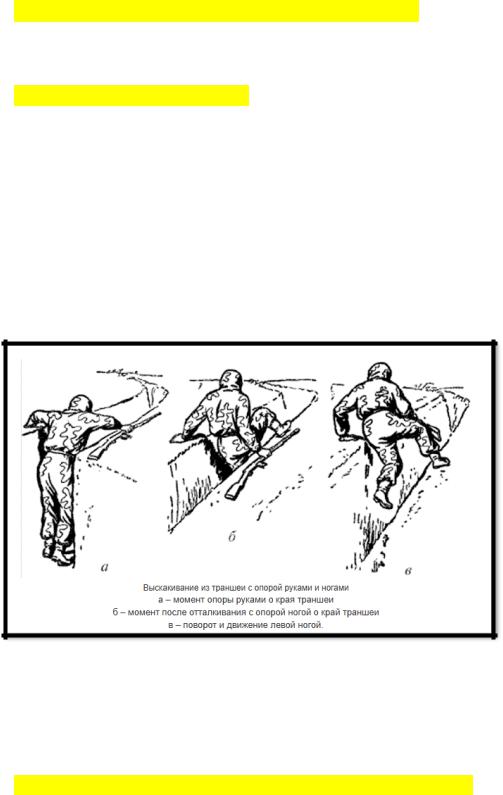 а

б

в

Выскакивание из траншеи с опорой руками и ногами
а – момент опоры руками о края траншеи
б – момент после отталкивания с опорой ногой о край траншеи
в – поворот и движение левой ногой.